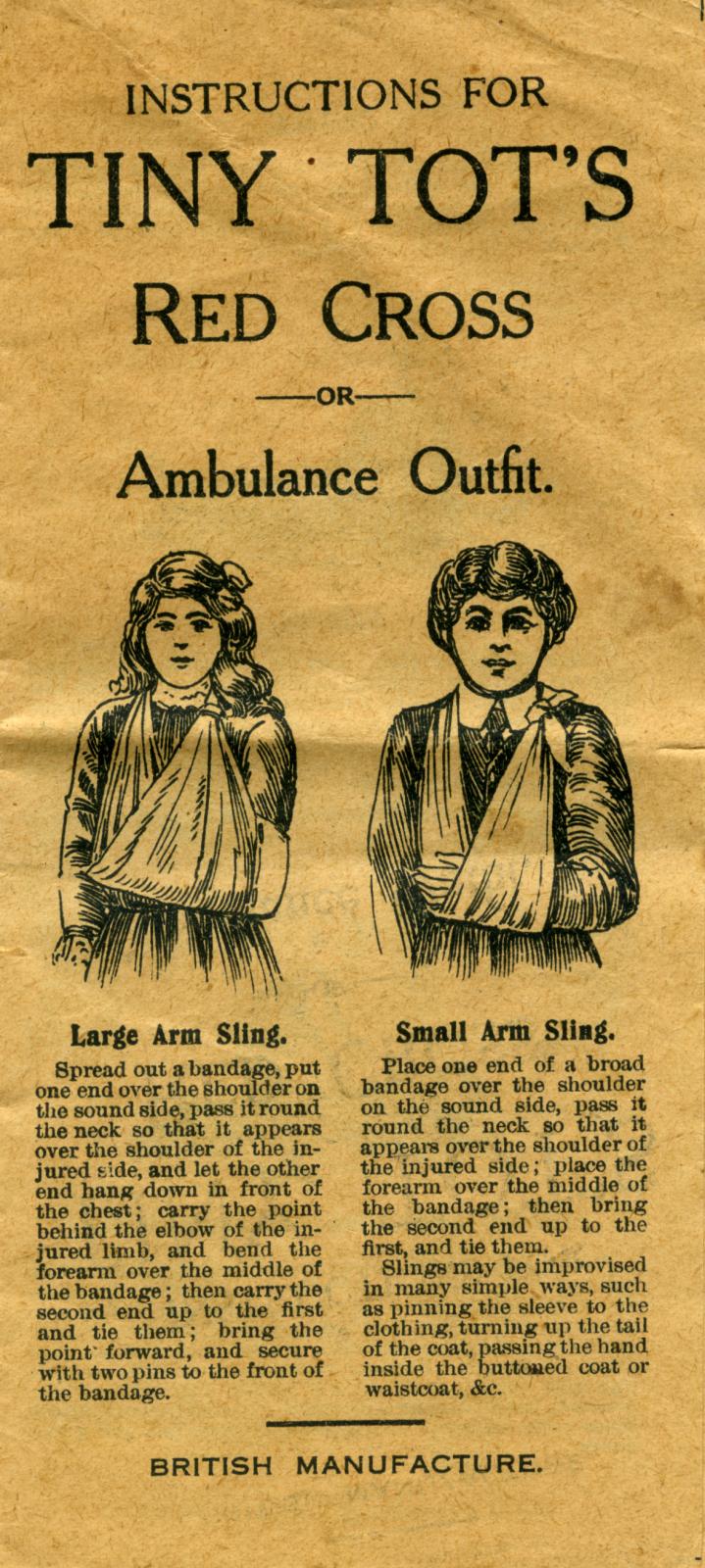 INSTRUCTIONS FOR

TINY TOT'S

RED CROSS

——OR——

Ambulance Outfit.

Large Arm Sling.

Spread out a bandage, put one end over the shoulder on the sound side, pass it round the neck so that it appears over the shoulder of the injured side, and let the other end hang down in front of the chest; carry the point behind the elbow of the injured limb, and bend the forearm over the middle of the bandage; then carry the second end up to the first and tie them; bring the point forward, and secure with two pins to the front of the bandage.

Small Arm Sling.

Place one end of a broad bandage over the shoulder on the sound side, pass it round the neck so that it appears over the shoulder of the injured side; place the forearm over the middle of the bandage; then bring the second end up to the first, and tie them.

Slings may be improvised in many simple ways, such as pinning the sleeve to the clothing, turning up the tail of the coat, passing the hand inside the buttoned coat or waistcoat, &c.

BRITISH MANUFACTURE.